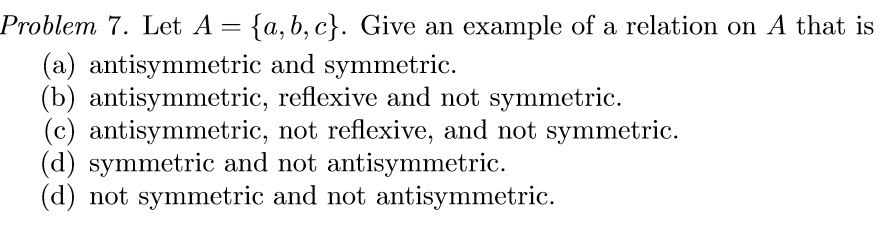 Problem 7. Let $A = \{a, b, c\}$. Give an example of a relation on $A$ that is
(a) antisymmetric and symmetric.
(b) antisymmetric, reflexive and not symmetric.
(c) antisymmetric, not reflexive, and not symmetric.
(d) symmetric and not antisymmetric.
(d) not symmetric and not antisymmetric.